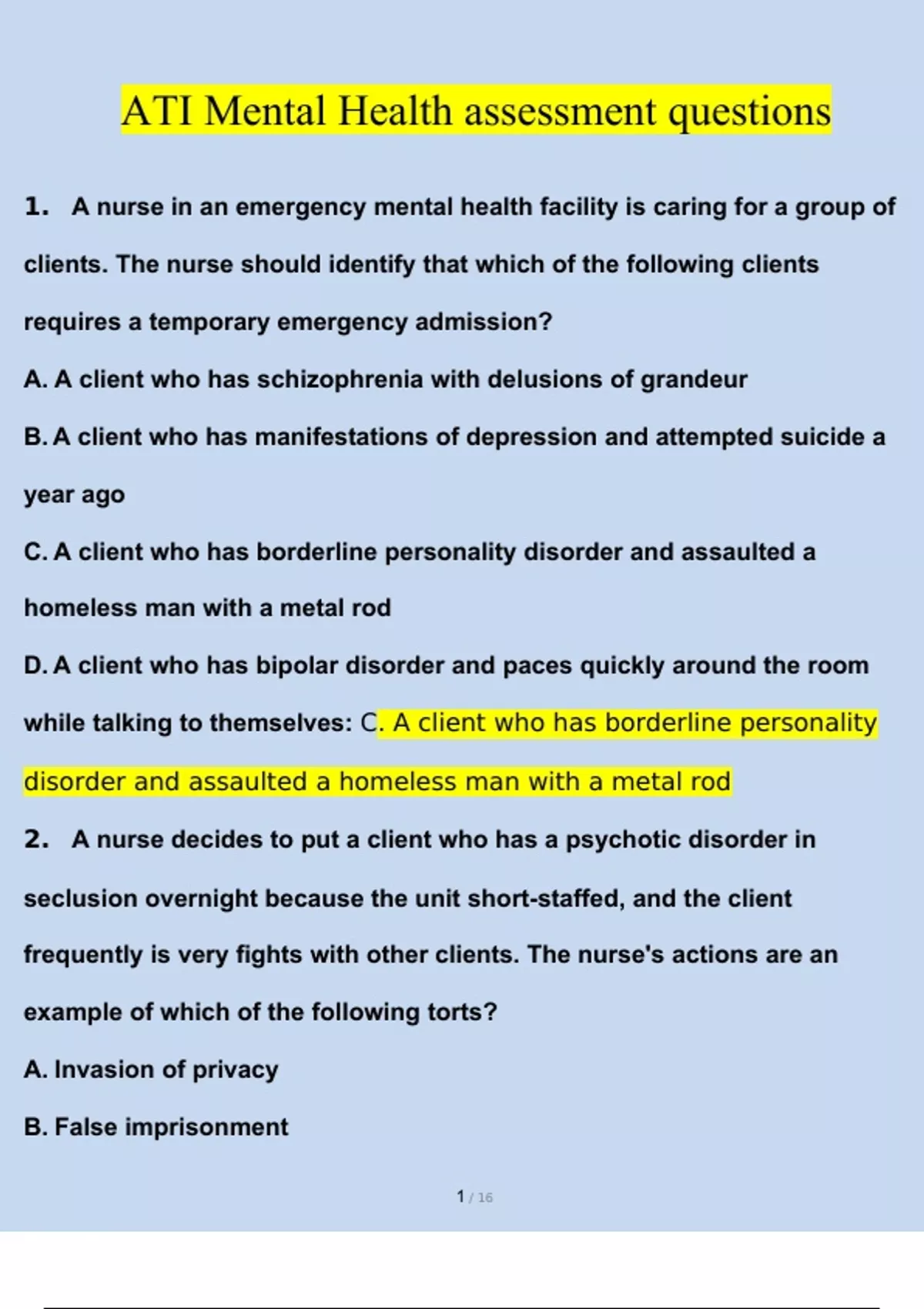 ATI Mental Health assessment questions

1. A nurse in an emergency mental health facility is caring for a group of clients. The nurse should identify that which of the following clients requires a temporary emergency admission?

A. A client who has schizophrenia with delusions of grandeur

B. A client who has manifestations of depression and attempted suicide a year ago

C. A client who has borderline personality disorder and assaulted a homeless man with a metal rod

D. A client who has bipolar disorder and paces quickly around the room while talking to themselves: C. A client who has borderline personality disorder and assaulted a homeless man with a metal rod

2. A nurse decides to put a client who has a psychotic disorder in seclusion overnight because the unit short-staffed, and the client frequently is very fights with other clients. The nurse's actions are an example of which of the following torts?

A. Invasion of privacy

B. False imprisonment

1 / 16